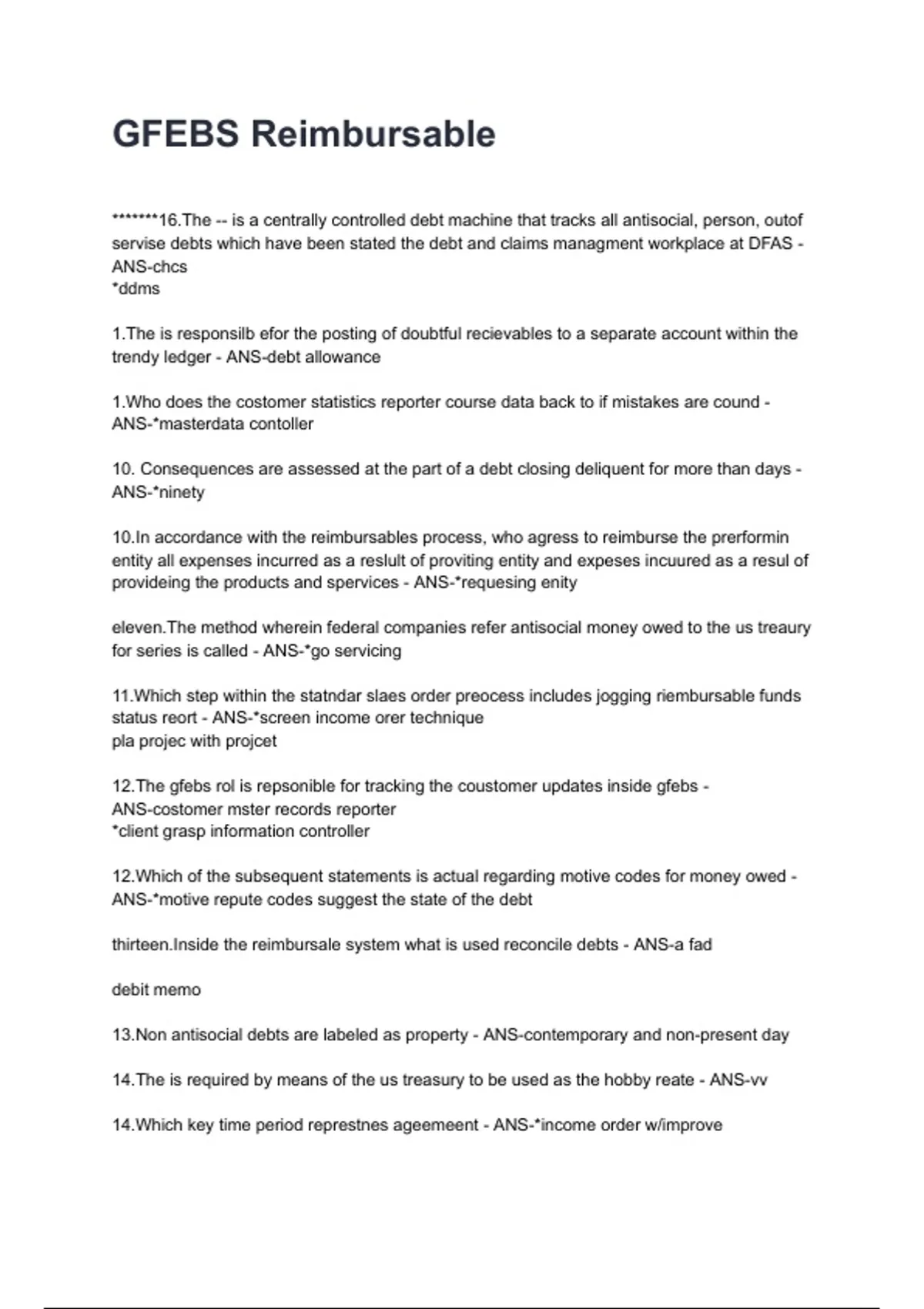 GFEBS Reimbursable

*******16.The -- is a centrally controlled debt machine that tracks all antisocial, person, outof servise debts which have been stated the debt and claims managment workplace at DFAS - ANS-chcs
*ddms

1.The is responsilb efor the posting of doubtful recievables to a separate account within the trendy ledger - ANS-debt allowance

1.Who does the costomer statistics reporter course data back to if mistakes are cound - ANS-*masterdata contoller

10. Consequences are assessed at the part of a debt closing deliquent for more than days - ANS-*ninety

10.In accordance with the reimbursables process, who agress to reimburse the prerformin entity all expenses incurred as a reslult of proviting entity and expeses incuured as a resul of provideing the products and spervices - ANS-*requesing enity

eleven.The method wherein federal companies refer antisocial money owed to the us treaury for series is called - ANS-*go servicing

11.Which step within the statndar slaes order preocess includes jogging riembursable funds status reort - ANS-*screen income orer technique
pla projec with projcet

12.The gfebs rol is repsonible for tracking the coustomer updates inside gfebs - ANS-costomer mster records reporter
*client grasp information controller

12.Which of the subsequent statements is actual regarding motive codes for money owed - ANS-*motive repute codes suggest the state of the debt

thirteen.Inside the reimbursale system what is used reconcile debts - ANS-a fad

debit memo

13.Non antisocial debts are labeled as property - ANS-contemporary and non-present day

14.The is required by means of the us treasury to be used as the hobby reate - ANS-vv

14.Which key time period represtnes ageemeent - ANS-*income order w/improve